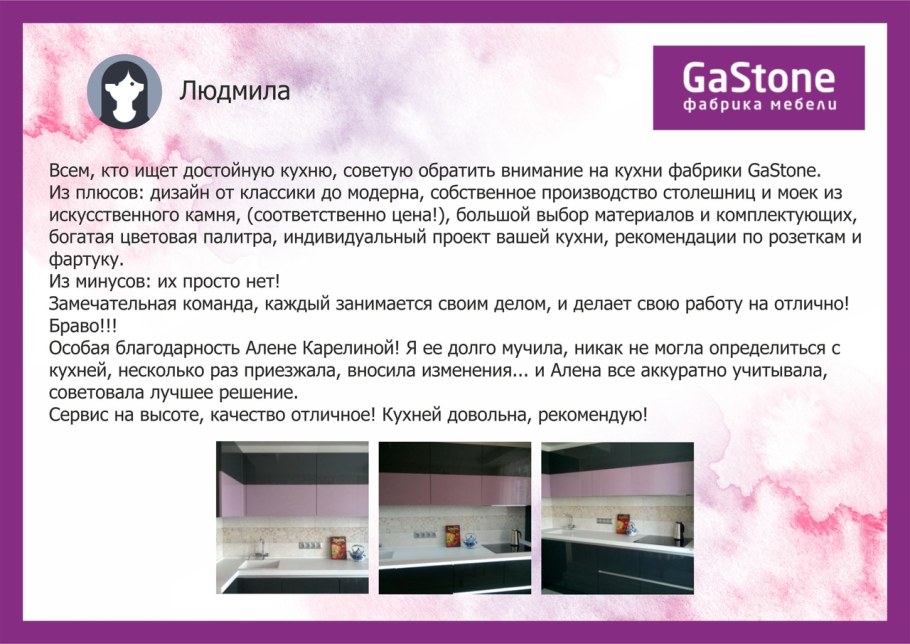 Людмила

GaStone
фабрика мебели

Всем, кто ищет достойную кухню, советую обратить внимание на кухни фабрики GaStone.
Из плюсов: дизайн от классики до модерна, собственное производство столешниц и моек из искусственного камня, (соответственно цена!), большой выбор материалов и комплектующих, богатая цветовая палитра, индивидуальный проект вашей кухни, рекомендации по розеткам и фартуку.
Из минусов: их просто нет!
Замечательная команда, каждый занимается своим делом, и делает свою работу на отлично! Браво!!!
Особая благодарность Алене Карелиной! Я ее долго мучила, никак не могла определиться с кухней, несколько раз приезжала, вносила изменения... и Алена все аккуратно учитывала, советовала лучшее решение.
Сервис на высоте, качество отличное! Кухней довольна, рекомендую!